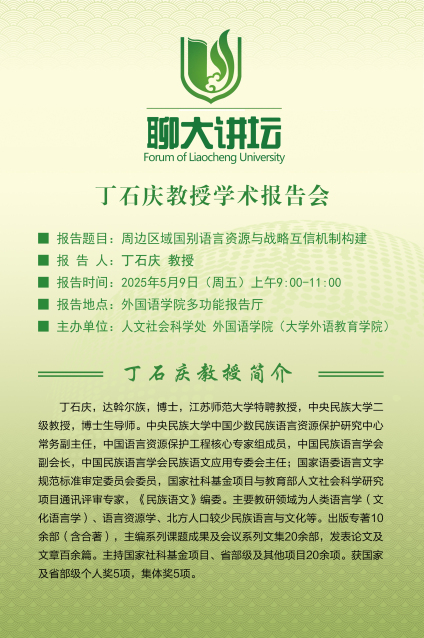 聊大讲坛
Forum of Liaocheng University

丁石庆教授学术报告会

■ 报告题目：周边区域国别语言资源与战略互信机制构建
■ 报 告 人：丁石庆 教授
■ 报告时间：2025年5月9日（周五）上午9:00-11:00
■ 报告地点：外国语学院多功能报告厅
■ 主办单位：人文社会科学处 外国语学院（大学外语教育学院）

丁石庆教授简介

丁石庆，达斡尔族，博士，江苏师范大学特聘教授，中央民族大学二级教授，博士生导师。中央民族大学中国少数民族语言资源保护研究中心常务副主任，中国语言资源保护工程核心专家组成员，中国民族语言学会副会长，中国民族语言学会民族语文应用专委会主任；国家语委语言文字规范标准审定委员会委员，国家社科基金项目与教育部人文社会科学研究项目通讯评审专家，《民族语文》编委。主要教研领域为人类语言学（文化语言学）、语言资源学、北方人口较少民族语言与文化等。出版专著10余部（含合著），主编系列课题成果及会议系列文集20余部，发表论文及文章百余篇。主持国家社科基金项目、省部级及其他项目20余项。获国家及省部级个人奖5项，集体奖5项。